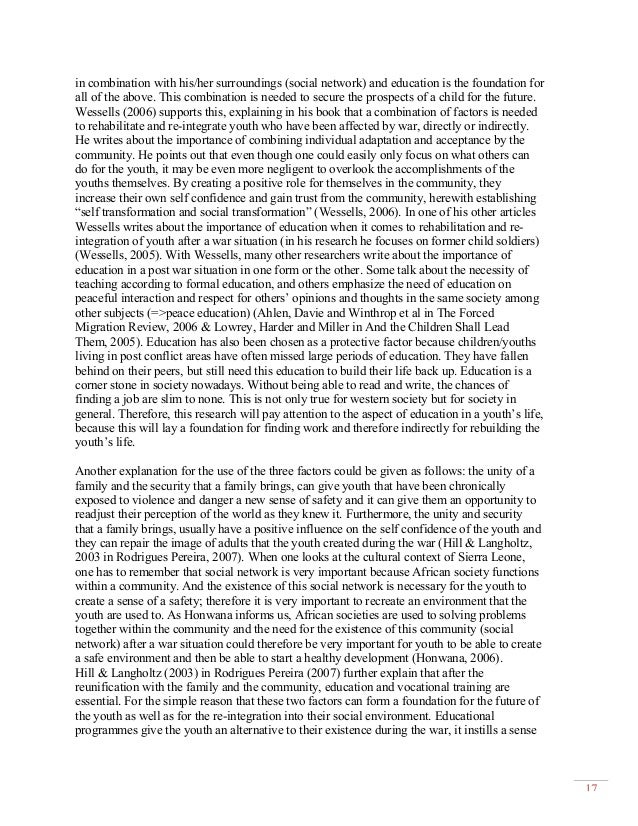 in combination with his/her surroundings (social network) and education is the foundation for all of the above. This combination is needed to secure the prospects of a child for the future. Wessells (2006) supports this, explaining in his book that a combination of factors is needed to rehabilitate and re-integrate youth who have been affected by war, directly or indirectly. He writes about the importance of combining individual adaptation and acceptance by the community. He points out that even though one could easily only focus on what others can do for the youth, it may be even more negligent to overlook the accomplishments of the youths themselves. By creating a positive role for themselves in the community, they increase their own self confidence and gain trust from the community, herewith establishing "self transformation and social transformation" (Wessells, 2006). In one of his other articles Wessells writes about the importance of education when it comes to rehabilitation and re-integration of youth after a war situation (in his research he focuses on former child soldiers) (Wessells, 2005). With Wessells, many other researchers write about the importance of education in a post war situation in one form or the other. Some talk about the necessity of teaching according to formal education, and others emphasize the need of education on peaceful interaction and respect for others' opinions and thoughts in the same society among other subjects (=>peace education) (Ahlen, Davie and Winthrop et al in The Forced Migration Review, 2006 & Lowrey, Harder and Miller in And the Children Shall Lead Them, 2005). Education has also been chosen as a protective factor because children/youths living in post conflict areas have often missed large periods of education. They have fallen behind on their peers, but still need this education to build their life back up. Education is a corner stone in society nowadays. Without being able to read and write, the chances of finding a job are slim to none. This is not only true for western society but for society in general. Therefore, this research will pay attention to the aspect of education in a youth's life, because this will lay a foundation for finding work and therefore indirectly for rebuilding the youth's life.

Another explanation for the use of the three factors could be given as follows: the unity of a family and the security that a family brings, can give youth that have been chronically exposed to violence and danger a new sense of safety and it can give them an opportunity to readjust their perception of the world as they knew it. Furthermore, the unity and security that a family brings, usually have a positive influence on the self confidence of the youth and they can repair the image of adults that the youth created during the war (Hill & Langholtz, 2003 in Rodrigues Pereira, 2007). When one looks at the cultural context of Sierra Leone, one has to remember that social network is very important because African society functions within a community. And the existence of this social network is necessary for the youth to create a sense of a safety; therefore it is very important to recreate an environment that the youth are used to. As Honwana informs us, African societies are used to solving problems together within the community and the need for the existence of this community (social network) after a war situation could therefore be very important for youth to be able to create a safe environment and then be able to start a healthy development (Honwana, 2006).
Hill & Langholtz (2003) in Rodrigues Pereira (2007) further explain that after the reunification with the family and the community, education and vocational training are essential. For the simple reason that these two factors can form a foundation for the future of the youth as well as for the re-integration into their social environment. Educational programmes give the youth an alternative to their existence during the war, it instills a sense

17